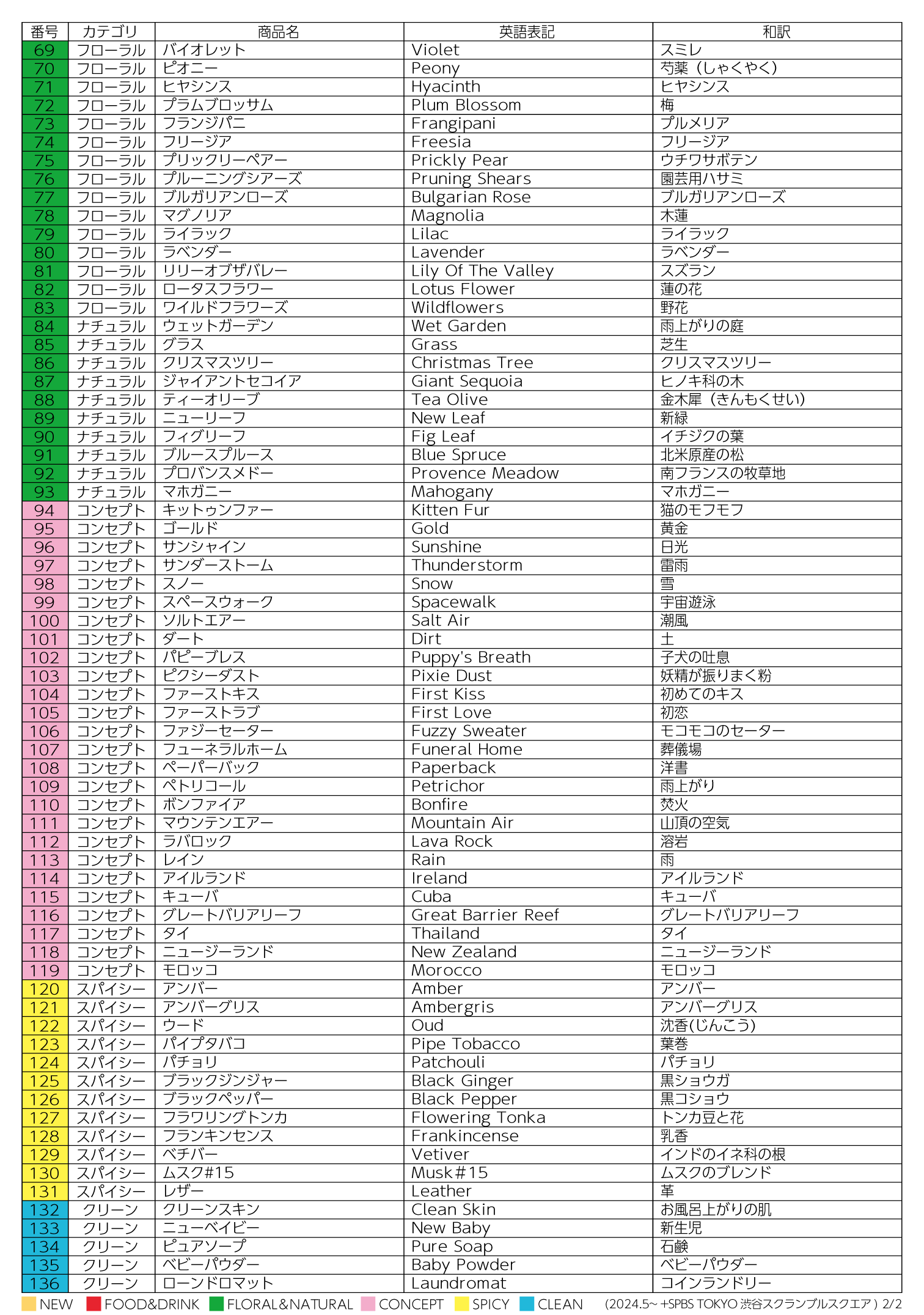 | 番号 | カテゴリ | 商品名 | 英語表記 | 和訳 |
|---|---|---|---|---|
| 69 | フローラル | バイオレット | Violet | スミレ |
| 70 | フローラル | ピオニー | Peony | 芍薬（しゃくやく） |
| 71 | フローラル | ヒヤシンス | Hyacinth | ヒヤシンス |
| 72 | フローラル | プラムブロッサム | Plum Blossom | 梅 |
| 73 | フローラル | フランジパニ | Frangipani | プルメリア |
| 74 | フローラル | フリージア | Freesia | フリージア |
| 75 | フローラル | プリックリーペアー | Prickly Pear | ウチワサボテン |
| 76 | フローラル | プルーニングシアーズ | Pruning Shears | 園芸用ハサミ |
| 77 | フローラル | ブルガリアンローズ | Bulgarian Rose | ブルガリアンローズ |
| 78 | フローラル | マグノリア | Magnolia | 木蓮 |
| 79 | フローラル | ライラック | Lilac | ライラック |
| 80 | フローラル | ラベンダー | Lavender | ラベンダー |
| 81 | フローラル | リリーオブザバレー | Lily Of The Valley | スズラン |
| 82 | フローラル | ロータスフラワー | Lotus Flower | 蓮の花 |
| 83 | フローラル | ワイルドフラワーズ | Wildflowers | 野花 |
| 84 | ナチュラル | ウェットガーデン | Wet Garden | 雨上がりの庭 |
| 85 | ナチュラル | グラス | Grass | 芝生 |
| 86 | ナチュラル | クリスマスツリー | Christmas Tree | クリスマスツリー |
| 87 | ナチュラル | ジャイアントセコイア | Giant Sequoia | ヒノキ科の木 |
| 88 | ナチュラル | ティーオリーブ | Tea Olive | 金木犀（きんもくせい） |
| 89 | ナチュラル | ニューリーフ | New Leaf | 新緑 |
| 90 | ナチュラル | フィグリーフ | Fig Leaf | イチジクの葉 |
| 91 | ナチュラル | ブルースプルース | Blue Spruce | 北米原産の松 |
| 92 | ナチュラル | プロバンスメドー | Provence Meadow | 南フランスの牧草地 |
| 93 | ナチュラル | マホガニー | Mahogany | マホガニー |
| 94 | コンセプト | キットゥンファー | Kitten Fur | 猫のモフモフ |
| 95 | コンセプト | ゴールド | Gold | 黄金 |
| 96 | コンセプト | サンシャイン | Sunshine | 日光 |
| 97 | コンセプト | サンダーストーム | Thunderstorm | 雷雨 |
| 98 | コンセプト | スノー | Snow | 雪 |
| 99 | コンセプト | スペースウォーク | Spacewalk | 宇宙遊泳 |
| 100 | コンセプト | ソルトエアー | Salt Air | 潮風 |
| 101 | コンセプト | ダート | Dirt | 土 |
| 102 | コンセプト | パピーブレス | Puppy's Breath | 子犬の吐息 |
| 103 | コンセプト | ピクシーダスト | Pixie Dust | 妖精が振りまく粉 |
| 104 | コンセプト | ファーストキス | First Kiss | 初めてのキス |
| 105 | コンセプト | ファーストラブ | First Love | 初恋 |
| 106 | コンセプト | ファジーセーター | Fuzzy Sweater | モコモコのセーター |
| 107 | コンセプト | フューネラルホーム | Funeral Home | 葬儀場 |
| 108 | コンセプト | ペーパーバック | Paperback | 洋書 |
| 109 | コンセプト | ペトリコール | Petrichor | 雨上がり |
| 110 | コンセプト | ボンファイア | Bonfire | 焚火 |
| 111 | コンセプト | マウンテンエアー | Mountain Air | 山頂の空気 |
| 112 | コンセプト | ラバロック | Lava Rock | 溶岩 |
| 113 | コンセプト | レイン | Rain | 雨 |
| 114 | コンセプト | アイルランド | Ireland | アイルランド |
| 115 | コンセプト | キューバ | Cuba | キューバ |
| 116 | コンセプト | グレートバリアリーフ | Great Barrier Reef | グレートバリアリーフ |
| 117 | コンセプト | タイ | Thailand | タイ |
| 118 | コンセプト | ニュージーランド | New Zealand | ニュージーランド |
| 119 | コンセプト | モロッコ | Morocco | モロッコ |
| 120 | スパイシー | アンバー | Amber | アンバー |
| 121 | スパイシー | アンバーグリス | Ambergris | アンバーグリス |
| 122 | スパイシー | ウード | Oud | 沈香(じんこう) |
| 123 | スパイシー | パイプタバコ | Pipe Tobacco | 葉巻 |
| 124 | スパイシー | パチョリ | Patchouli | パチョリ |
| 125 | スパイシー | ブラックジンジャー | Black Ginger | 黒ショウガ |
| 126 | スパイシー | ブラックペッパー | Black Pepper | 黒コショウ |
| 127 | スパイシー | フラワリングトンカ | Flowering Tonka | トンカ豆と花 |
| 128 | スパイシー | フランキンセンス | Frankincense | 乳香 |
| 129 | スパイシー | ベチバー | Vetiver | インドのイネ科の根 |
| 130 | スパイシー | ムスク#15 | Musk#15 | ムスクのブレンド |
| 131 | スパイシー | レザー | Leather | 革 |
| 132 | クリーン | クリーンスキン | Clean Skin | お風呂上がりの肌 |
| 133 | クリーン | ニューベイビー | New Baby | 新生児 |
| 134 | クリーン | ピュアソープ | Pure Soap | 石鹸 |
| 135 | クリーン | ベビーパウダー | Baby Powder | ベビーパウダー |
| 136 | クリーン | ローンドロマット | Laundromat | コインランドリー |

NEW FOOD&DRINK FLORAL&NATURAL CONCEPT SPICY CLEAN (2024.5~ +SPBS TOKYO 渋谷スクランブルスクエア ) 2/2